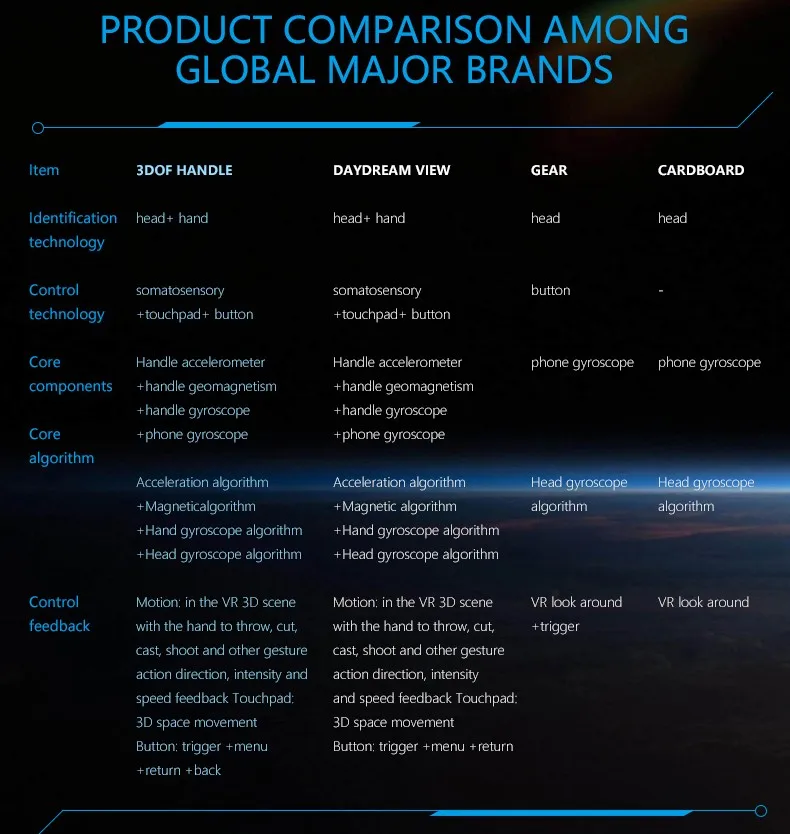 PRODUCT COMPARISON AMONG GLOBAL MAJOR BRANDS

| Item | 3DOF HANDLE | DAYDREAM VIEW | GEAR | CARDBOARD |
|---|---|---|---|---|
| Identification technology | head+ hand | head+ hand | head | head |
| Control technology | somatosensory +touchpad+ button | somatosensory +touchpad+ button | button | - |
| Core components | Handle accelerometer +handle geomagnetism +handle gyroscope +phone gyroscope | Handle accelerometer +handle geomagnetism +handle gyroscope +phone gyroscope | phone gyroscope | phone gyroscope |
| Core algorithm | Acceleration algorithm +Magneticalgorithm +Hand gyroscope algorithm +Head gyroscope algorithm | Acceleration algorithm +Magnetic algorithm +Hand gyroscope algorithm +Head gyroscope algorithm | Head gyroscope algorithm | Head gyroscope algorithm |
| Control feedback | Motion: in the VR 3D scene with the hand to throw, cut, cast, shoot and other gesture action direction, intensity and speed feedback Touchpad: 3D space movement Button: trigger +menu +return +back | Motion: in the VR 3D scene with the hand to throw, cut, cast, shoot and other gesture action direction, intensity and speed feedback Touchpad: 3D space movement Button: trigger +menu +return | VR look around +trigger | VR look around |